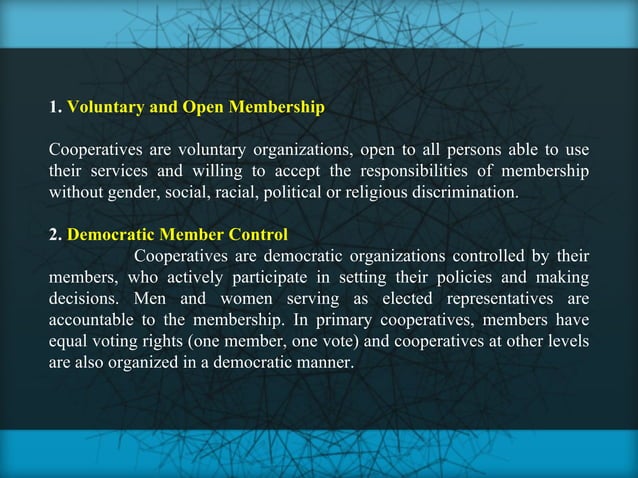 1. Voluntary and Open Membership

Cooperatives are voluntary organizations, open to all persons able to use their services and willing to accept the responsibilities of membership without gender, social, racial, political or religious discrimination.

2. Democratic Member Control

Cooperatives are democratic organizations controlled by their members, who actively participate in setting their policies and making decisions. Men and women serving as elected representatives are accountable to the membership. In primary cooperatives, members have equal voting rights (one member, one vote) and cooperatives at other levels are also organized in a democratic manner.